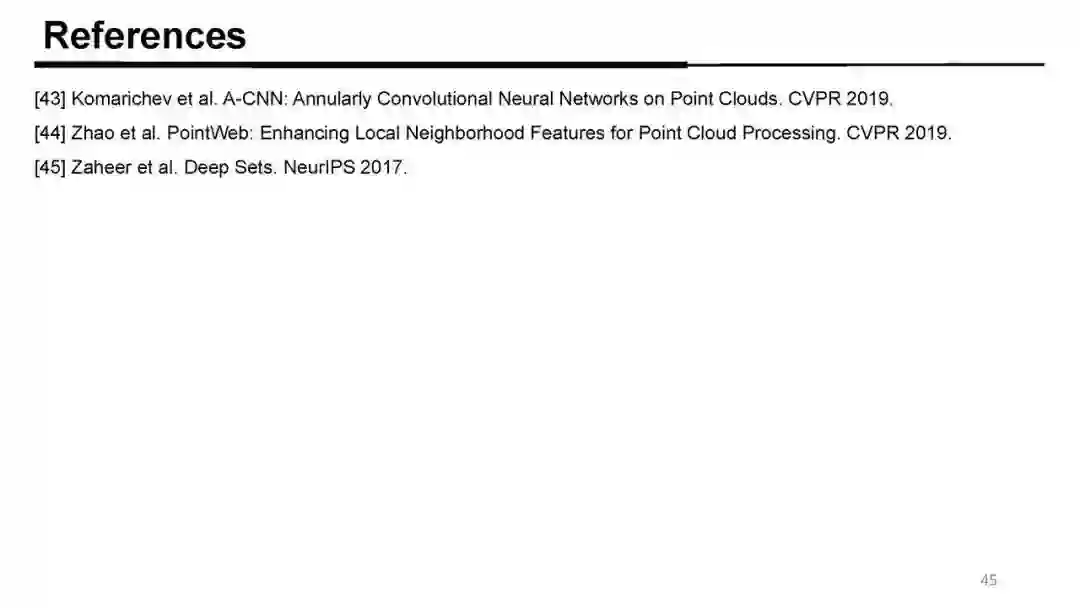 References

[43] Komarichev et al. A-CNN: Annularly Convolutional Neural Networks on Point Clouds. CVPR 2019.

[44] Zhao et al. PointWeb: Enhancing Local Neighborhood Features for Point Cloud Processing. CVPR 2019.

[45] Zaheer et al. Deep Sets. NeurIPS 2017.

45